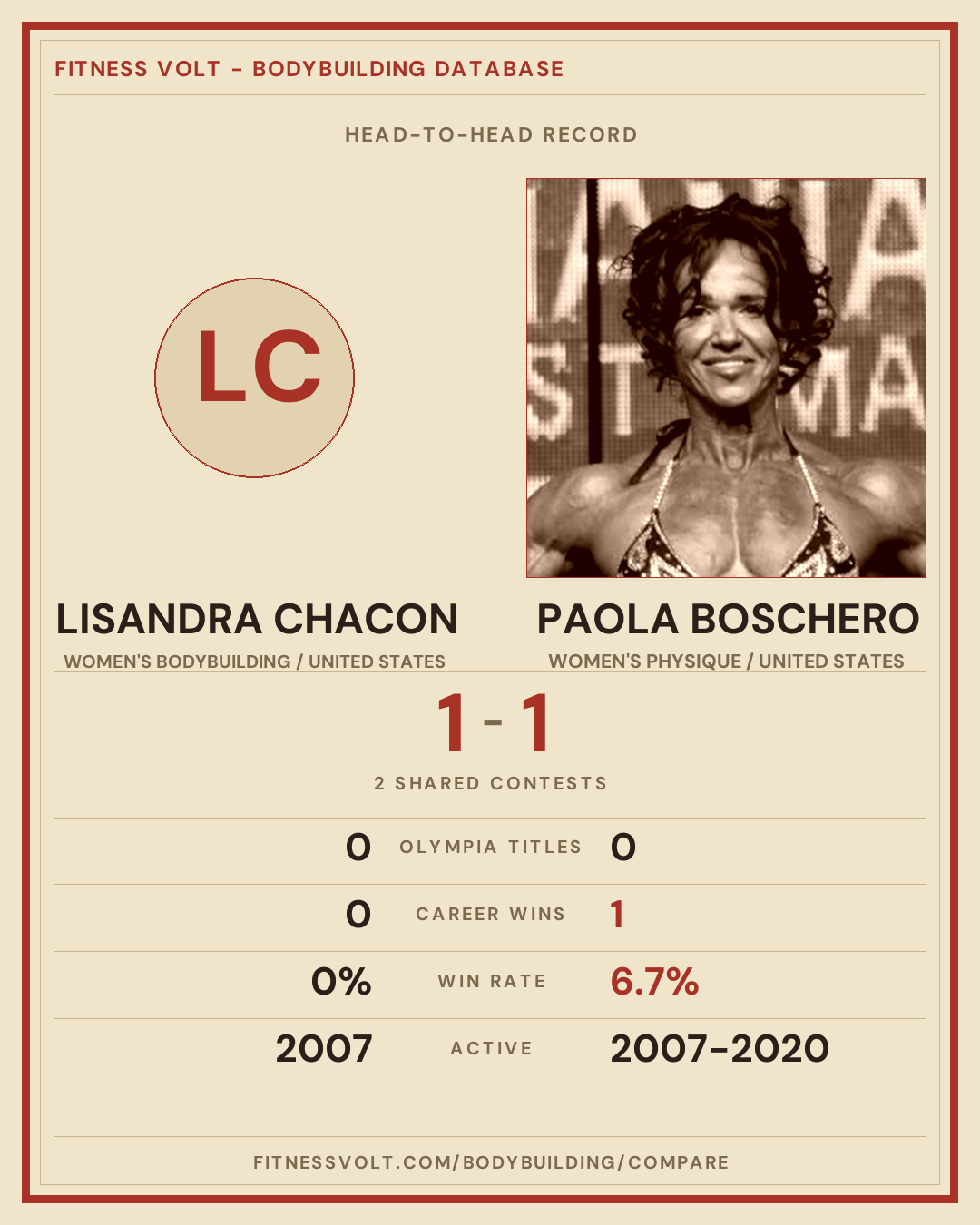 FITNESS VOLT - BODYBUILDING DATABASE

HEAD-TO-HEAD RECORD

LC

LISANDRA CHACON
WOMEN'S BODYBUILDING / UNITED STATES

PAOLA BOSCHERO
WOMEN'S PHYSIQUE / UNITED STATES

1 - 1

2 SHARED CONTESTS

0 OLYMPIA TITLES 0

0 CAREER WINS 1

0% WIN RATE 6.7%

2007 ACTIVE 2007-2020

FITNESSVOLT.COM/BODYBUILDING/COMPARE